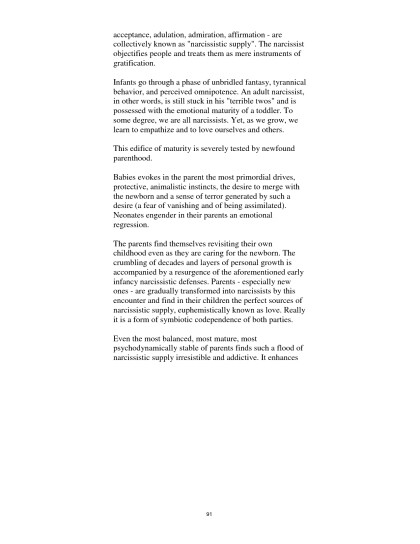 acceptance, adulation, admiration, affirmation - are collectively known as "narcissistic supply". The narcissist objectifies people and treats them as mere instruments of gratification.

Infants go through a phase of unbridled fantasy, tyrannical behavior, and perceived omnipotence. An adult narcissist, in other words, is still stuck in his "terrible twos" and is possessed with the emotional maturity of a toddler. To some degree, we are all narcissists. Yet, as we grow, we learn to empathize and to love ourselves and others.

This edifice of maturity is severely tested by newfound parenthood.

Babies evokes in the parent the most primordial drives, protective, animalistic instincts, the desire to merge with the newborn and a sense of terror generated by such a desire (a fear of vanishing and of being assimilated). Neonates engender in their parents an emotional regression.

The parents find themselves revisiting their own childhood even as they are caring for the newborn. The crumbling of decades and layers of personal growth is accompanied by a resurgence of the aforementioned early infancy narcissistic defenses. Parents - especially new ones - are gradually transformed into narcissists by this encounter and find in their children the perfect sources of narcissistic supply, euphemistically known as love. Really it is a form of symbiotic codependence of both parties.

Even the most balanced, most mature, most psychodynamically stable of parents finds such a flood of narcissistic supply irresistible and addictive. It enhances

91